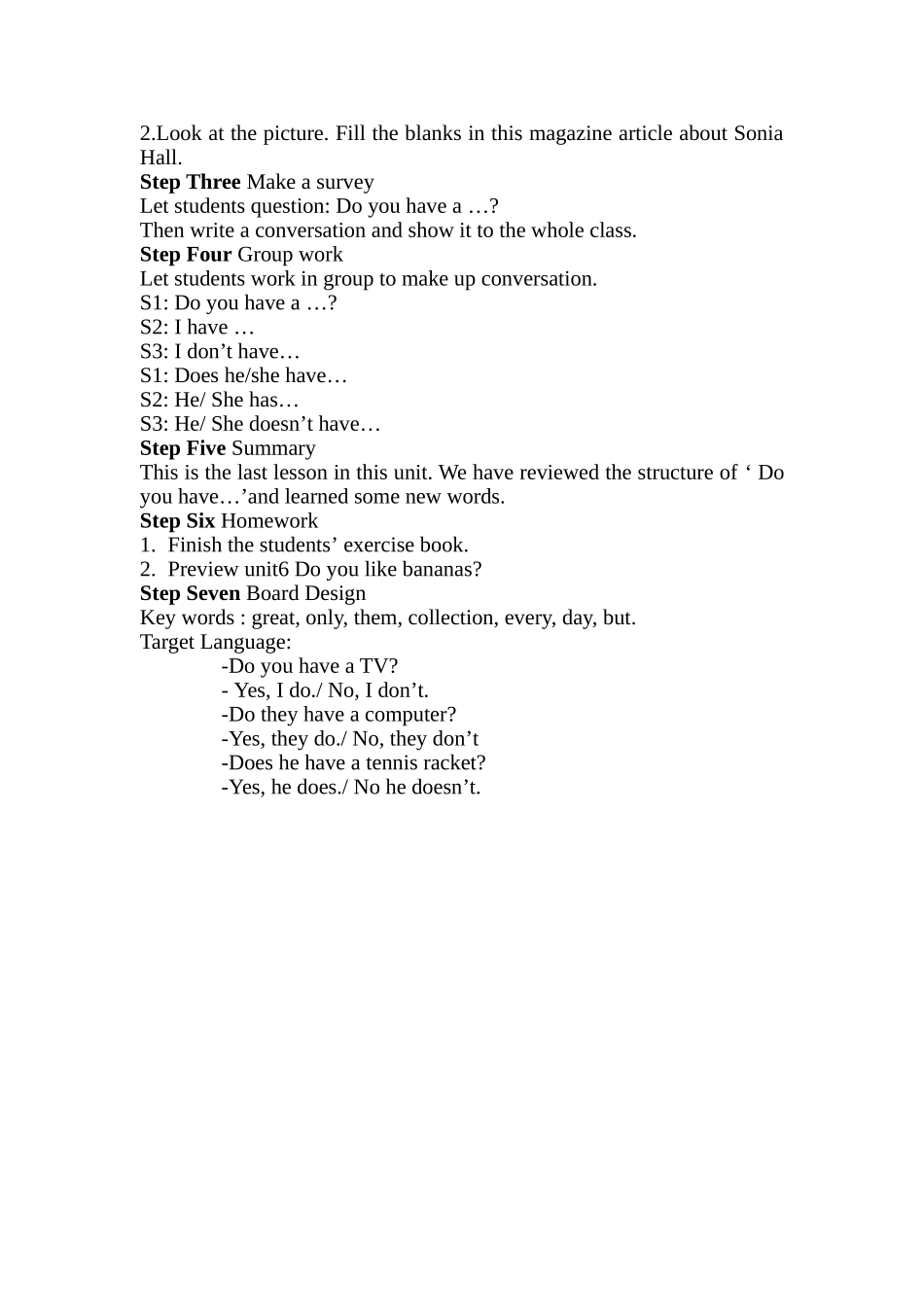 2.Look at the picture. Fill the blanks in this magazine article about Sonia Hall.
Step Three Make a survey
Let students question: Do you have a …?
Then write a conversation and show it to the whole class.
Step Four Group work
Let students work in group to make up conversation.
S1: Do you have a …?
S2: I have …
S3: I don’t have…
S1: Does he/she have…
S2: He/ She has…
S3: He/ She doesn’t have…
Step Five Summary
This is the last lesson in this unit. We have reviewed the structure of ‘ Do you have…’and learned some new words.
Step Six Homework
1. Finish the students’ exercise book.
2. Preview unit6 Do you like bananas?
Step Seven Board Design
Key words : great, only, them, collection, every, day, but.
Target Language:
-Do you have a TV?
- Yes, I do./ No, I don’t.
-Do they have a computer?
-Yes, they do./ No, they don’t
-Does he have a tennis racket?
-Yes, he does./ No he doesn’t.